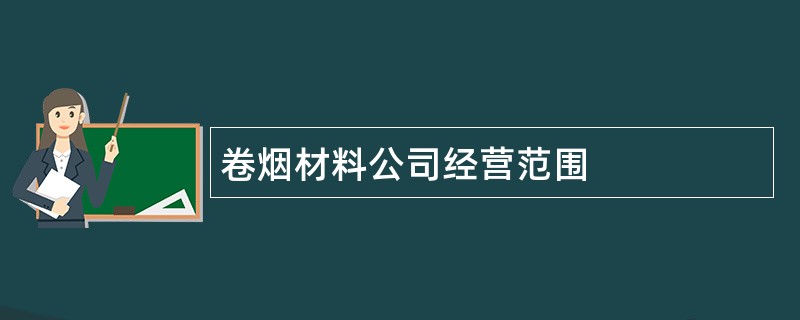 卷烟材料公司经营范围